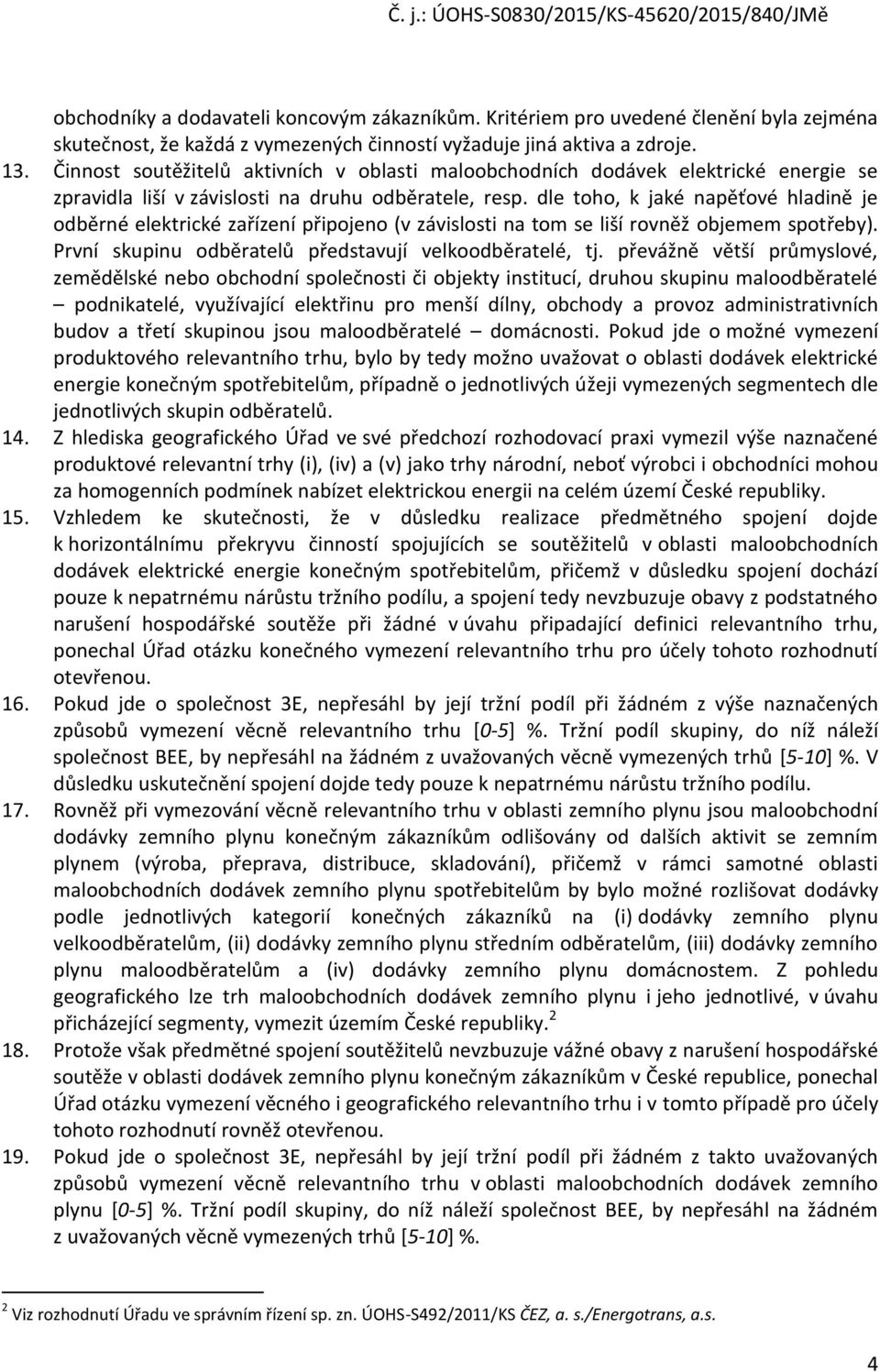 Č. j.: ÚOHS-S0830/2015/KS-45620/2015/840/JMě

obchodníky a dodavateli koncovým zákazníkům. Kritériem pro uvedené členění byla zejména skutečnost, že každá z vymezených činností vyžaduje jiná aktiva a zdroje.

13. Činnost soutěžitelů aktivních v oblasti maloobchodních dodávek elektrické energie se zpravidla liší v závislosti na druhu odběratele, resp. dle toho, k jaké napěťové hladině je odběrné elektrické zařízení připojeno (v závislosti na tom se liší rovněž objemem spotřeby). První skupinu odběratelů představují velkoodběratelé, tj. převážně větší průmyslové, zemědělské nebo obchodní společnosti či objekty institucí, druhou skupinu maloodběratelé – podnikatelé, využívající elektřinu pro menší dílny, obchody a provoz administrativních budov a třetí skupinou jsou maloodběratelé – domácnosti. Pokud jde o možné vymezení produktového relevantního trhu, bylo by tedy možno uvažovat o oblasti dodávek elektrické energie konečným spotřebitelům, případně o jednotlivých úžeji vymezených segmentech dle jednotlivých skupin odběratelů.

14. Z hlediska geografického Úřad ve své předchozí rozhodovací praxi vymezil výše naznačené produktové relevantní trhy (i), (iv) a (v) jako trhy národní, neboť výrobci i obchodníci mohou za homogenních podmínek nabízet elektrickou energii na celém území České republiky.

15. Vzhledem ke skutečnosti, že v důsledku realizace předmětného spojení dojde k horizontálnímu překryvu činností spojujících se soutěžitelů v oblasti maloobchodních dodávek elektrické energie konečným spotřebitelům, přičemž v důsledku spojení dochází pouze k nepatrnému nárůstu tržního podílu, a spojení tedy nevzbuzuje obavy z podstatného narušení hospodářské soutěže při žádné v úvahu připadající definici relevantního trhu, ponechal Úřad otázku konečného vymezení relevantního trhu pro účely tohoto rozhodnutí otevřenou.

16. Pokud jde o společnost 3E, nepřesáhl by její tržní podíl při žádném z výše naznačených způsobů vymezení věcně relevantního trhu [0-5] %. Tržní podíl skupiny, do níž náleží společnost BEE, by nepřesáhl na žádném z uvažovaných věcně vymezených trhů [5-10] %. V důsledku uskutečnění spojení dojde tedy pouze k nepatrnému nárůstu tržního podílu.

17. Rovněž při vymezování věcně relevantního trhu v oblasti zemního plynu jsou maloobchodní dodávky zemního plynu konečným zákazníkům odlišovány od dalších aktivit se zemním plynem (výroba, přeprava, distribuce, skladování), přičemž v rámci samotné oblasti maloobchodních dodávek zemního plynu spotřebitelům by bylo možné rozlišovat dodávky podle jednotlivých kategorií konečných zákazníků na (i) dodávky zemního plynu velkoodběratelům, (ii) dodávky zemního plynu středním odběratelům, (iii) dodávky zemního plynu maloodběratelům a (iv) dodávky zemního plynu domácnostem. Z pohledu geografického lze trh maloobchodních dodávek zemního plynu i jeho jednotlivé, v úvahu přicházející segmenty, vymezit územím České republiky.$^2$

18. Protože však předmětné spojení soutěžitelů nevzbuzuje vážné obavy z narušení hospodářské soutěže v oblasti dodávek zemního plynu konečným zákazníkům v České republice, ponechal Úřad otázku vymezení věcného i geografického relevantního trhu i v tomto případě pro účely tohoto rozhodnutí rovněž otevřenou.

19. Pokud jde o společnost 3E, nepřesáhl by její tržní podíl při žádném z takto uvažovaných způsobů vymezení věcně relevantního trhu v oblasti maloobchodních dodávek zemního plynu [0-5] %. Tržní podíl skupiny, do níž náleží společnost BEE, by nepřesáhl na žádném z uvažovaných věcně vymezených trhů [5-10] %.

$^2$ Viz rozhodnutí Úřadu ve správním řízení sp. zn. ÚOHS-S492/2011/KS ČEZ, a. s./Energotrans, a.s.

4